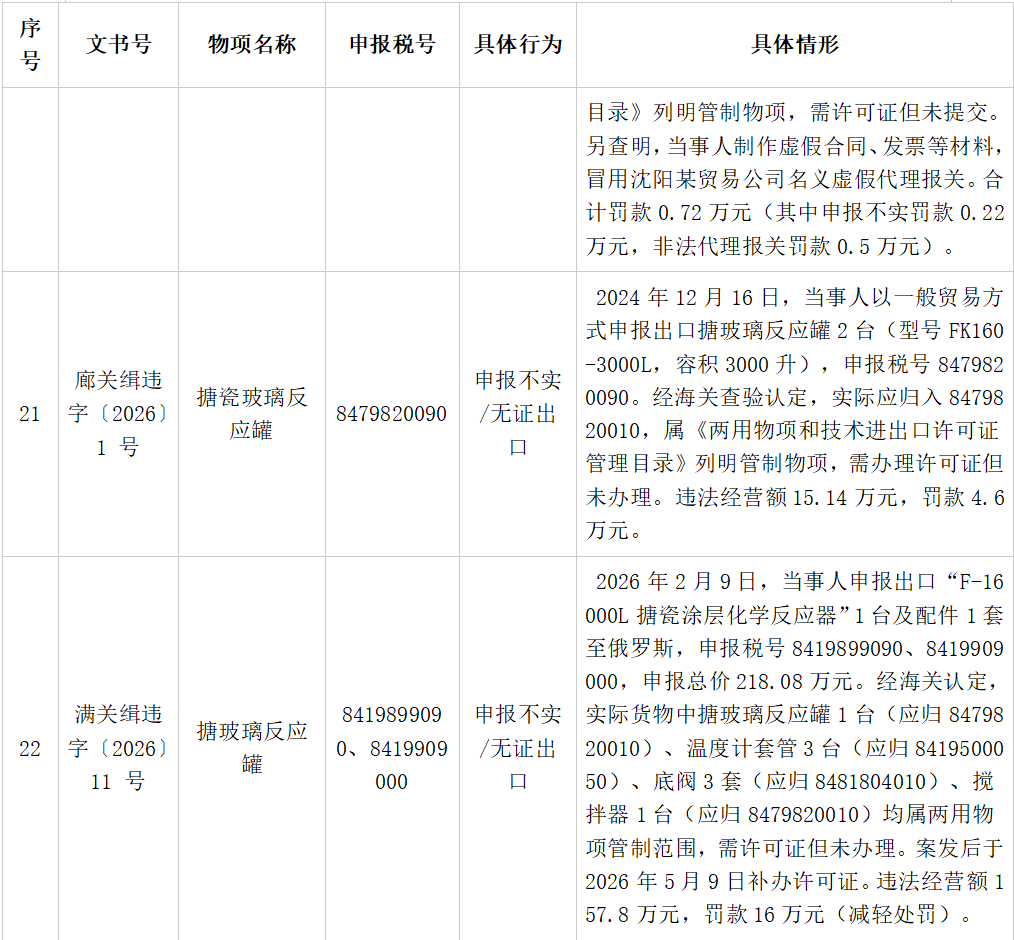 | 序号 | 文书号 | 物项名称 | 申报税号 | 具体行为 | 具体情形 |
|---|---|---|---|---|---|
| | | | | | 目录》列明管制物项，需许可证但未提交。另查明，当事人制作虚假合同、发票等材料，冒用沈阳某贸易公司名义虚假代理报关。合计罚款0.72万元（其中申报不实罚款0.22万元，非法代理报关罚款0.5万元）。 |
| 21 | 廊关缉违字〔2026〕1号 | 搪瓷玻璃反应罐 | 8479820090 | 申报不实/无证出口 | 2024年12月16日，当事人以一般贸易方式申报出口搪玻璃反应罐2台（型号FK160-3000L，容积3000升），申报税号8479820090。经海关查验认定，实际应归入8479820010，属《两用物项和技术进出口许可证管理目录》列明管制物项，需办理许可证但未办理。违法经营额15.14万元，罚款4.6万元。 |
| 22 | 满关缉违字〔2026〕11号 | 搪玻璃反应罐 | 8419899090、8419909000 | 申报不实/无证出口 | 2026年2月9日，当事人申报出口“F-16000L搪瓷涂层化学反应器”1台及配件1套至俄罗斯，申报税号8419899090、8419909000，申报总价218.08万元。经海关认定，实际货物中搪玻璃反应罐1台（应归8479820010）、温度计套管3台（应归8419500050）、底阀3套（应归8481804010）、搅拌器1台（应归8479820010）均属两用物项管制范围，需许可证但未办理。案发后于2026年5月9日补办许可证。违法经营额157.8万元，罚款16万元（减轻处罚）。 |